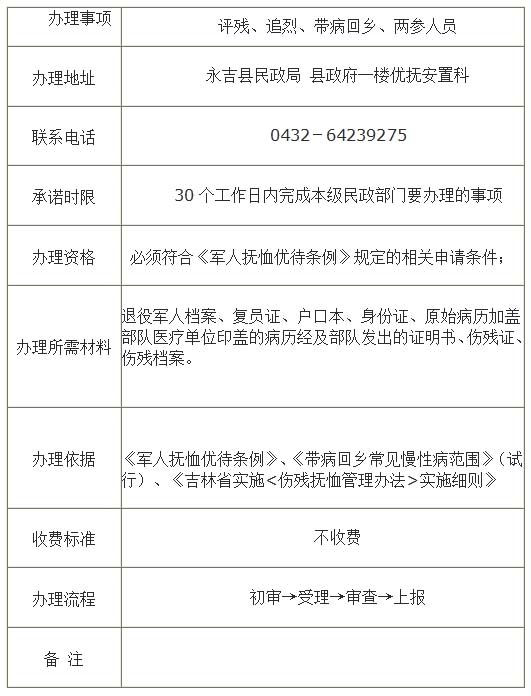 | 办理事项 | 评残、追烈、带病回乡、两参人员 |
|---|---|
| 办理地址 | 永吉县民政局 县政府一楼优抚安置科 |
| 联系电话 | 0432－64239275 |
| 承诺时限 | 30 个工作日内完成本级民政部门要办理的事项 |
| 办理资格 | 必须符合《军人抚恤优待条例》规定的相关申请条件； |
| 办理所需材料 | 退役军人档案、复员证、户口本、身份证、原始病历加盖部队医疗单位印盖的病历经及部队发出的证明书、伤残证、伤残档案。 |
| 办理依据 | 《军人抚恤优待条例》、《带病回乡常见慢性病范围》（试行）、《吉林省实施<伤残抚恤管理办法>实施细则》 |
| 收费标准 | 不收费 |
| 办理流程 | 初审→受理→审查→上报 |
| 备 注 | |